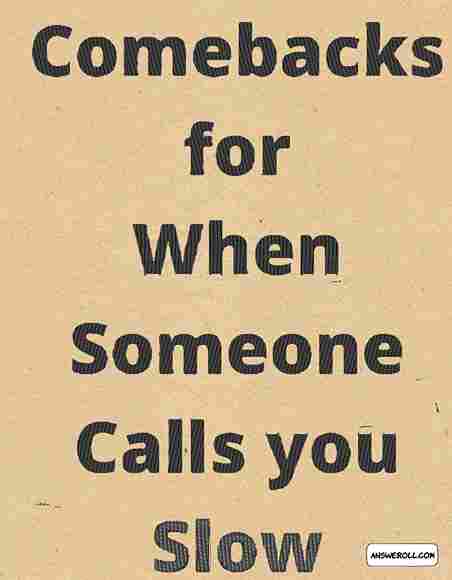 Comebacks for When Someone Calls you Slow

ANSWEROLL.COM